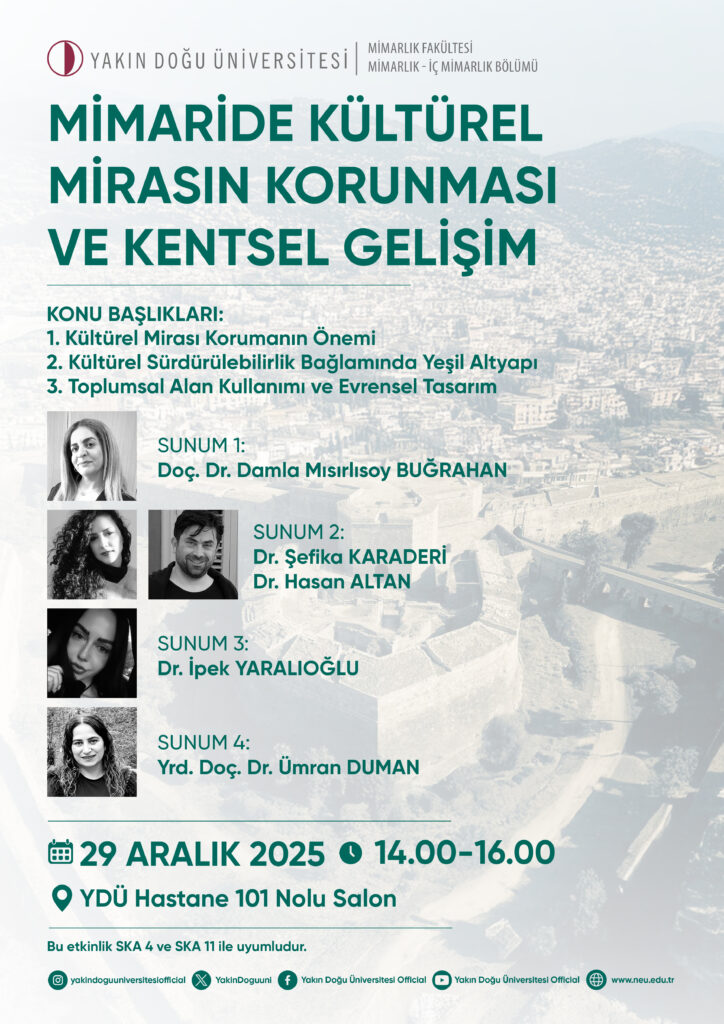 YAKIN DOĞU ÜNİVERSİTESİ
MİMARLIK FAKÜLTESİ
MİMARLIK - İÇ MİMARLIK BÖLÜMÜ

MİMARİDE KÜLTÜREL MİRASIN KORUNMASI VE KENTSEL GELİŞİM

KONU BAŞLIKLARI:
1. Kültürel Mirası Korumanın Önemi
2. Kültürel Sürdürülebilirlik Bağlamında Yeşil Altyapı
3. Toplumsal Alan Kullanımı ve Evrensel Tasarım

SUNUM 1:
Doç. Dr. Damla Mısırlısoy BUĞRAHAN

SUNUM 2:
Dr. Şefika KARADERİ
Dr. Hasan ALTAN

SUNUM 3:
Dr. İpek YARALIOĞLU

SUNUM 4:
Yrd. Doç. Dr. Ümran DUMAN

29 ARALIK 2025 14.00-16.00

YDÜ Hastane 101 Nolu Salon

Bu etkinlik SKA 4 ve SKA 11 ile uyumludur.

yakindoguuniversitesiofficial YakinDoguuni Yakın Doğu Üniversitesi Official Yakın Doğu Üniversitesi Official www.neu.edu.tr